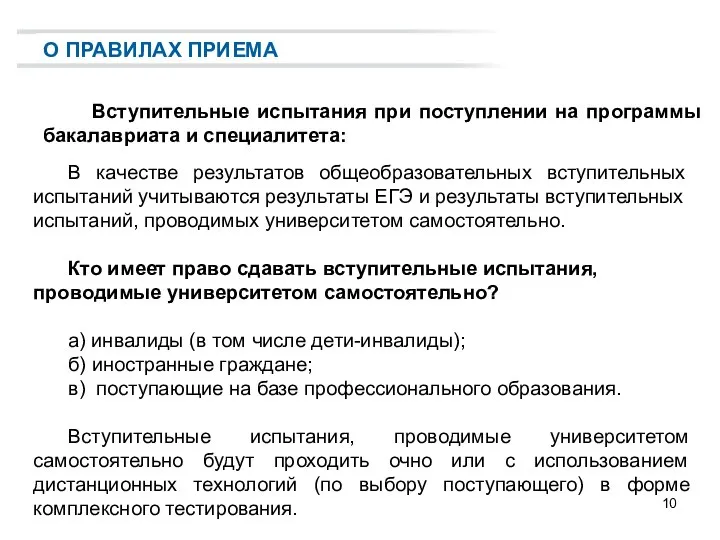 О ПРАВИЛАХ ПРИЕМА

Вступительные испытания при поступлении на программы бакалавриата и специалитета:

В качестве результатов общеобразовательных вступительных испытаний учитываются результаты ЕГЭ и результаты вступительных испытаний, проводимых университетом самостоятельно.

Кто имеет право сдавать вступительные испытания, проводимые университетом самостоятельно?

а) инвалиды (в том числе дети-инвалиды);
б) иностранные граждане;
в) поступающие на базе профессионального образования.

Вступительные испытания, проводимые университетом самостоятельно будут проходить очно или с использованием дистанционных технологий (по выбору поступающего) в форме комплексного тестирования.

10